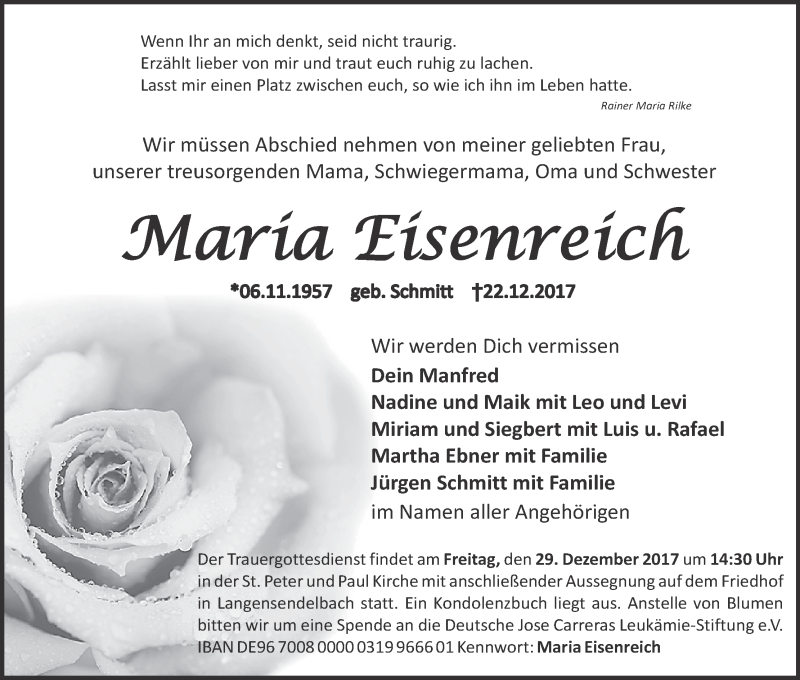 Wenn Ihr an mich denkt, seid nicht traurig.
Erzählt lieber von mir und traut euch ruhig zu lachen.
Lasst mir einen Platz zwischen euch, so wie ich ihn im Leben hatte.

Rainer Maria Rilke

Wir müssen Abschied nehmen von meiner geliebten Frau, unserer treusorgenden Mama, Schwiegermama, Oma und Schwester

Maria Eisenreich

*06.11.1957 geb. Schmitt †22.12.2017

Wir werden Dich vermissen
Dein Manfred
Nadine und Maik mit Leo und Levi
Miriam und Siegbert mit Luis u. Rafael
Martha Ebner mit Familie
Jürgen Schmitt mit Familie
im Namen aller Angehörigen

Der Trauergottesdienst findet am Freitag, den 29. Dezember 2017 um 14:30 Uhr in der St. Peter und Paul Kirche mit anschließender Aussegnung auf dem Friedhof in Langensendelbach statt. Ein Kondolenzbuch liegt aus. Anstelle von Blumen bitten wir um eine Spende an die Deutsche Jose Carreras Leukämie-Stiftung e.V. IBAN DE96 7008 0000 0319 9666 01 Kennwort: Maria Eisenreich